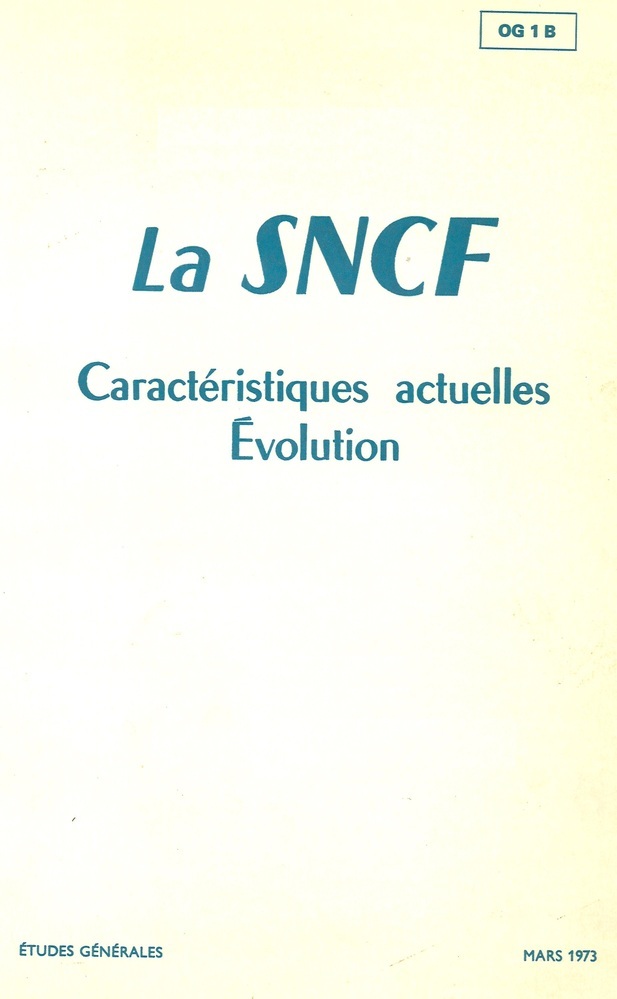 OG 1 B

La SNCF

Caractéristiques actuelles
Évolution

ÉTUDES GÉNÉRALES

MARS 1973